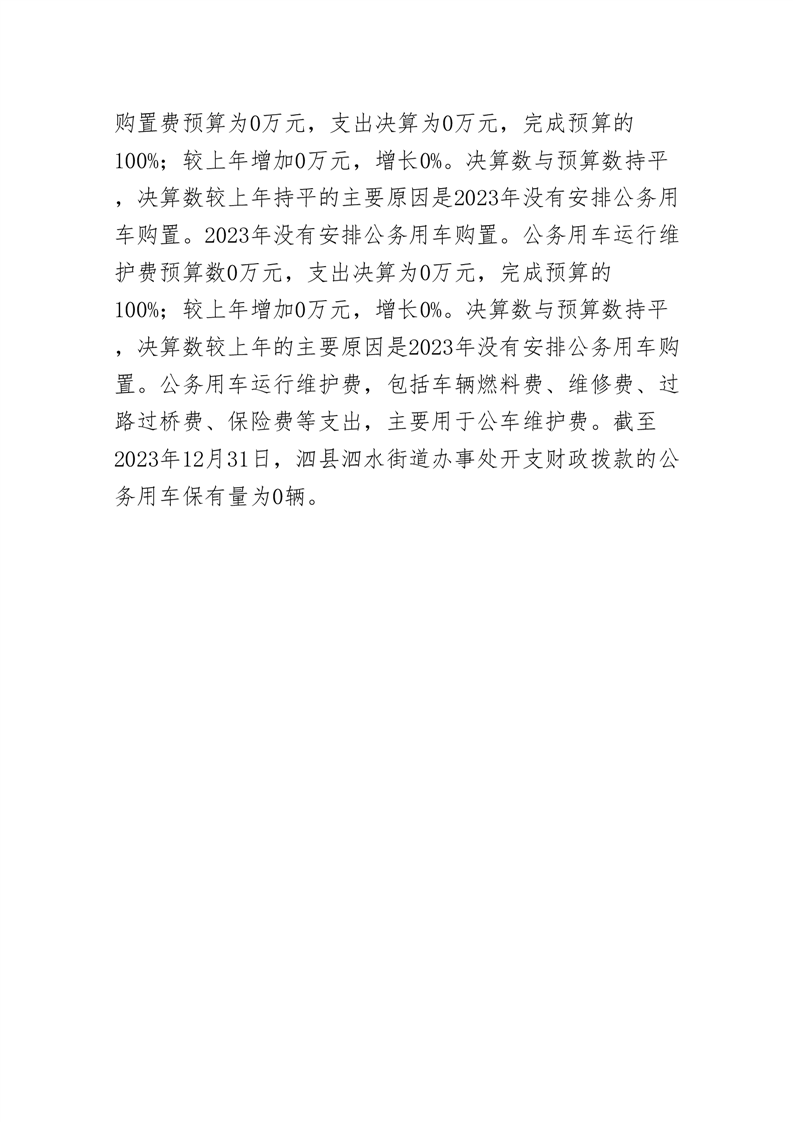 购置费预算为0万元，支出决算为0万元，完成预算的100%；较上年增加0万元，增长0%。决算数与预算数持平，决算数较上年持平的主要原因是2023年没有安排公务用车购置。2023年没有安排公务用车购置。公务用车运行维护费预算数0万元，支出决算为0万元，完成预算的100%；较上年增加0万元，增长0%。决算数与预算数持平，决算数较上年的主要原因是2023年没有安排公务用车购置。公务用车运行维护费，包括车辆燃料费、维修费、过路过桥费、保险费等支出，主要用于公车维护费。截至2023年12月31日，泗县泗水街道办事处开支财政拨款的公务用车保有量为0辆。